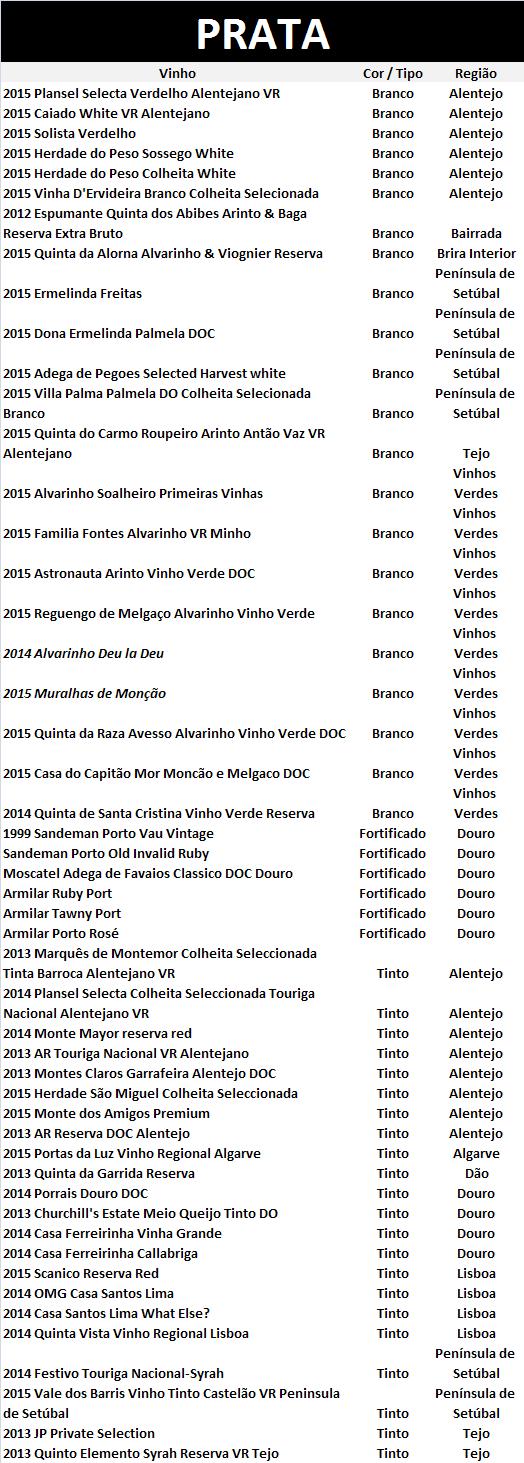 PRATA

| Vinho | Cor / Tipo | Região |
|---|---|---|
| 2015 Plansel Selecta Verdelho Alentejano VR | Branco | Alentejo |
| 2015 Caiado White VR Alentejano | Branco | Alentejo |
| 2015 Solista Verdelho | Branco | Alentejo |
| 2015 Herdade do Peso Sossego White | Branco | Alentejo |
| 2015 Herdade do Peso Colheita White | Branco | Alentejo |
| 2015 Vinha D'Ervideira Branco Colheita Selecionada | Branco | Alentejo |
| 2012 Espumante Quinta dos Abibes Arinto & Baga Reserva Extra Bruto | Branco | Bairrada |
| 2015 Quinta da Alorna Alvarinho & Viognier Reserva | Branco | Brira Interior |
| 2015 Ermelinda Freitas | Branco | Península de Setúbal |
| 2015 Dona Ermelinda Palmela DOC | Branco | Península de Setúbal |
| 2015 Adega de Pegoes Selected Harvest white | Branco | Península de Setúbal |
| 2015 Villa Palma Palmela DO Colheita Selecionada Branco | Branco | Península de Setúbal |
| 2015 Quinta do Carmo Roupeiro Arinto Antão Vaz VR Alentejano | Branco | Tejo |
| 2015 Alvarinho Soalheiro Primeiras Vinhas | Branco | Vinhos Verdes |
| 2015 Familia Fontes Alvarinho VR Minho | Branco | Vinhos Verdes |
| 2015 Astronauta Arinto Vinho Verde DOC | Branco | Vinhos Verdes |
| 2015 Reguengo de Melgaço Alvarinho Vinho Verde | Branco | Vinhos Verdes |
| 2014 Alvarinho Deu la Deu | Branco | Vinhos Verdes |
| 2015 Muralhas de Monção | Branco | Vinhos Verdes |
| 2015 Quinta da Raza Avesso Alvarinho Vinho Verde DOC | Branco | Vinhos Verdes |
| 2015 Casa do Capitão Mor Moncão e Melgaco DOC | Branco | Vinhos Verdes |
| 2014 Quinta de Santa Cristina Vinho Verde Reserva | Branco | Vinhos Verdes |
| 1999 Sandeman Porto Vau Vintage | Fortificado | Douro |
| Sandeman Porto Old Invalid Ruby | Fortificado | Douro |
| Moscatel Adega de Favaios Classico DOC Douro | Fortificado | Douro |
| Armilar Ruby Port | Fortificado | Douro |
| Armilar Tawny Port | Fortificado | Douro |
| Armilar Porto Rosé | Fortificado | Douro |
| 2013 Marquês de Montemor Colheita Seleccionada Tinta Barroca Alentejano VR | Tinto | Alentejo |
| 2014 Plansel Selecta Colheita Seleccionada Touriga Nacional Alentejano VR | Tinto | Alentejo |
| 2014 Monte Mayor reserva red | Tinto | Alentejo |
| 2013 AR Touriga Nacional VR Alentejano | Tinto | Alentejo |
| 2013 Montes Claros Garrafeira Alentejo DOC | Tinto | Alentejo |
| 2015 Herdade São Miguel Colheita Seleccionada | Tinto | Alentejo |
| 2015 Monte dos Amigos Premium | Tinto | Alentejo |
| 2013 AR Reserva DOC Alentejo | Tinto | Alentejo |
| 2015 Portas da Luz Vinho Regional Algarve | Tinto | Algarve |
| 2013 Quinta da Garrida Reserva | Tinto | Dão |
| 2014 Porrais Douro DOC | Tinto | Douro |
| 2013 Churchill's Estate Meio Queijo Tinto DO | Tinto | Douro |
| 2014 Casa Ferreirinha Vinha Grande | Tinto | Douro |
| 2014 Casa Ferreirinha Callabriga | Tinto | Douro |
| 2015 Scanico Reserva Red | Tinto | Lisboa |
| 2014 OMG Casa Santos Lima | Tinto | Lisboa |
| 2014 Casa Santos Lima What Else? | Tinto | Lisboa |
| 2014 Quinta Vista Vinho Regional Lisboa | Tinto | Lisboa |
| 2014 Festivo Touriga Nacional-Syrah | Tinto | Península de Setúbal |
| 2015 Vale dos Barris Vinho Tinto Castelão VR Peninsula de Setúbal | Tinto | Península de Setúbal |
| 2013 JP Private Selection | Tinto | Tejo |
| 2013 Quinto Elemento Syrah Reserva VR Tejo | Tinto | Tejo |